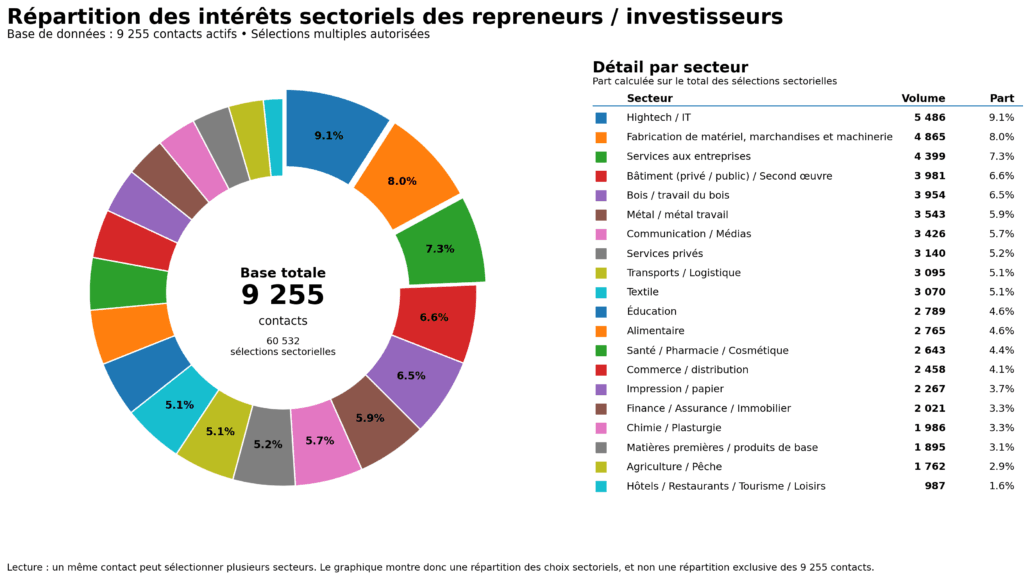 Répartition des intérêts sectoriels des repreneurs / investisseurs
Base de données : 9 255 contacts actifs • Sélections multiples autorisées

9.1%
8.0%
7.3%
6.6%
6.5%
5.9%
5.7%
5.2%
5.1%
5.1%

Base totale
9 255
contacts
60 532
sélections sectorielles

Détail par secteur
Part calculée sur le total des sélections sectorielles

| Secteur | Volume | Part |
|---|---|---|
| Hightech / IT | 5 486 | 9.1% |
| Fabrication de matériel, marchandises et machinerie | 4 865 | 8.0% |
| Services aux entreprises | 4 399 | 7.3% |
| Bâtiment (privé / public) / Second œuvre | 3 981 | 6.6% |
| Bois / travail du bois | 3 954 | 6.5% |
| Métal / métal travail | 3 543 | 5.9% |
| Communication / Médias | 3 426 | 5.7% |
| Services privés | 3 140 | 5.2% |
| Transports / Logistique | 3 095 | 5.1% |
| Textile | 3 070 | 5.1% |
| Éducation | 2 789 | 4.6% |
| Alimentaire | 2 765 | 4.6% |
| Santé / Pharmacie / Cosmétique | 2 643 | 4.4% |
| Commerce / distribution | 2 458 | 4.1% |
| Impression / papier | 2 267 | 3.7% |
| Finance / Assurance / Immobilier | 2 021 | 3.3% |
| Chimie / Plasturgie | 1 986 | 3.3% |
| Matières premières / produits de base | 1 895 | 3.1% |
| Agriculture / Pêche | 1 762 | 2.9% |
| Hôtels / Restaurants / Tourisme / Loisirs | 987 | 1.6% |

Lecture : un même contact peut sélectionner plusieurs secteurs. Le graphique montre donc une répartition des choix sectoriels, et non une répartition exclusive des 9 255 contacts.